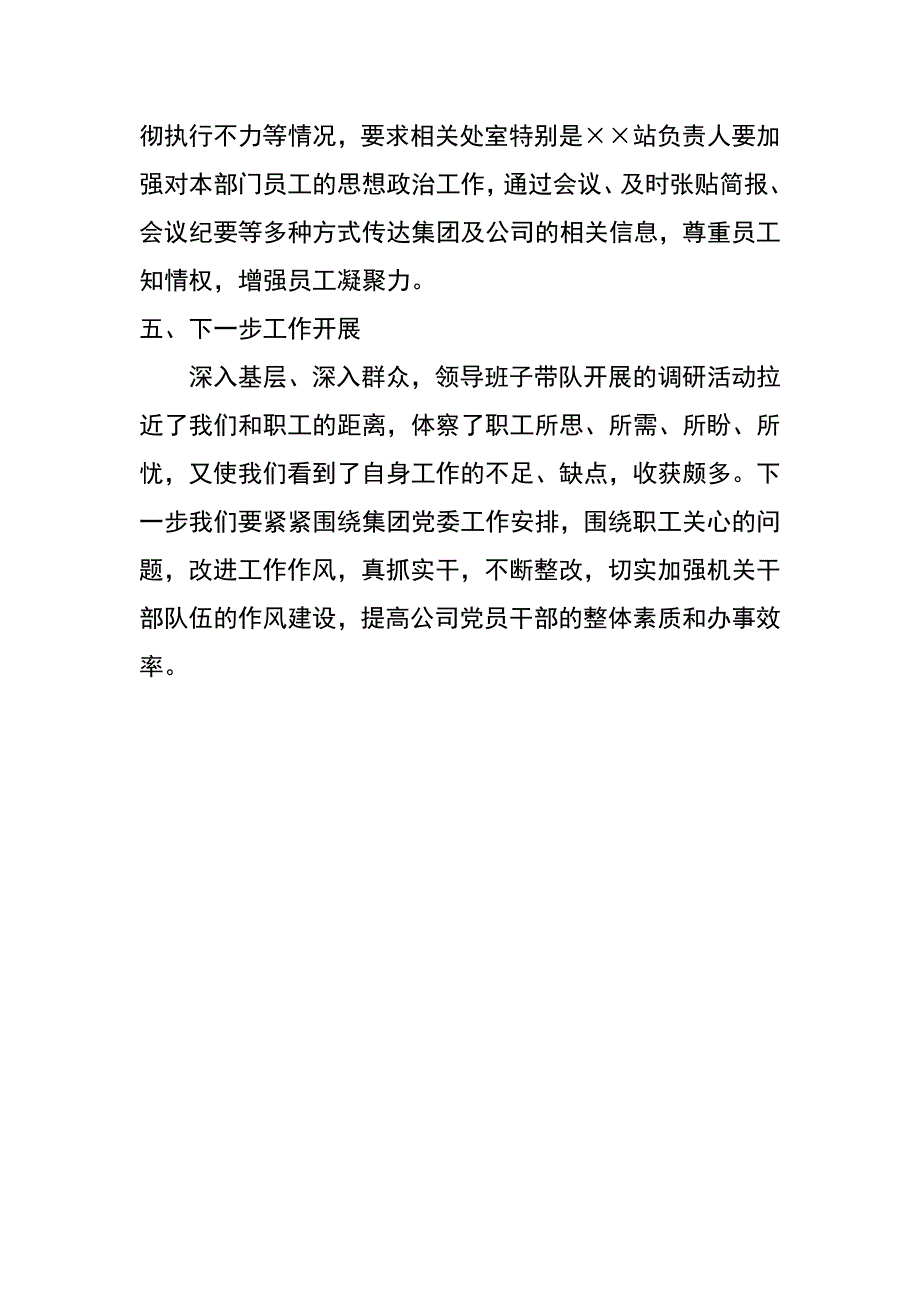 彻执行不力等情况，要求相关处室特别是××站负责人要加强对本部门员工的思想政治工作，通过会议、及时张贴简报、会议纪要等多种方式传达集团及公司的相关信息，尊重员工知情权，增强员工凝聚力。

五、下一步工作开展

深入基层、深入群众，领导班子带队开展的调研活动拉近了我们和职工的距离，体察了职工所思、所需、所盼、所忧，又使我们看到了自身工作的不足、缺点，收获颇多。下一步我们要紧紧围绕集团党委工作安排，围绕职工关心的问题，改进工作作风，真抓实干，不断整改，切实加强机关干部队伍的作风建设，提高公司党员干部的整体素质和办事效率。